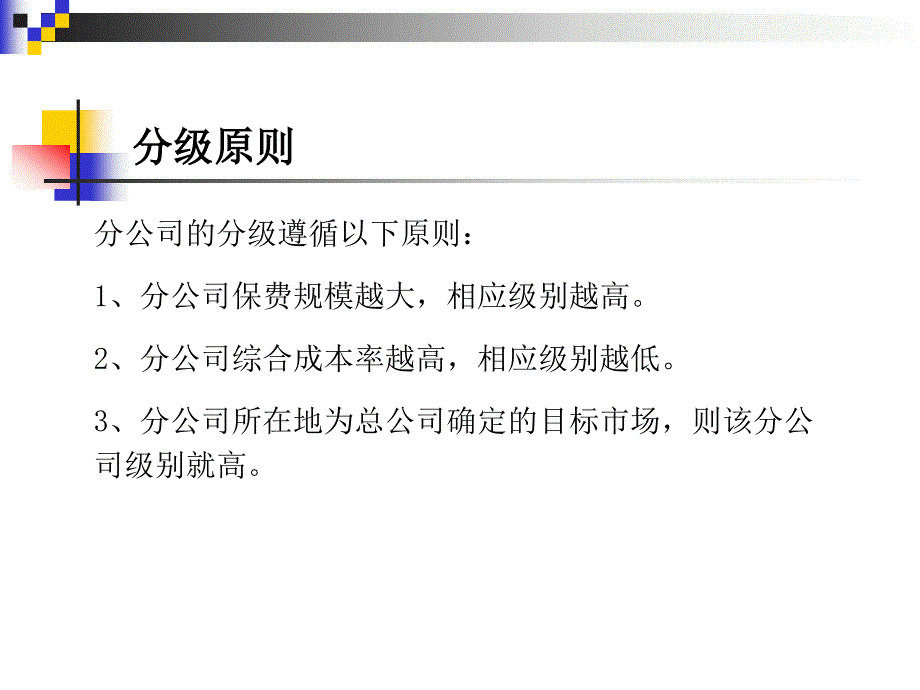 分级原则

分公司的分级遵循以下原则：

1、分公司保费规模越大，相应级别越高。

2、分公司综合成本率越高，相应级别越低。

3、分公司所在地为总公司确定的目标市场，则该分公司级别就高。